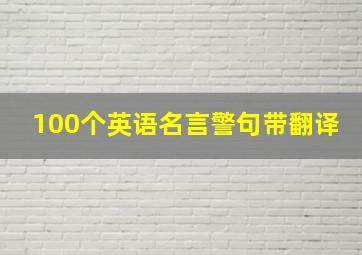 100个英语名言警句带翻译